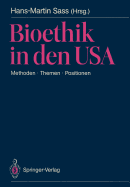 Hans-Martin Sass (Hrsg.)

Bioethik in den USA

Methoden · Themen · Positionen

Springer-Verlag